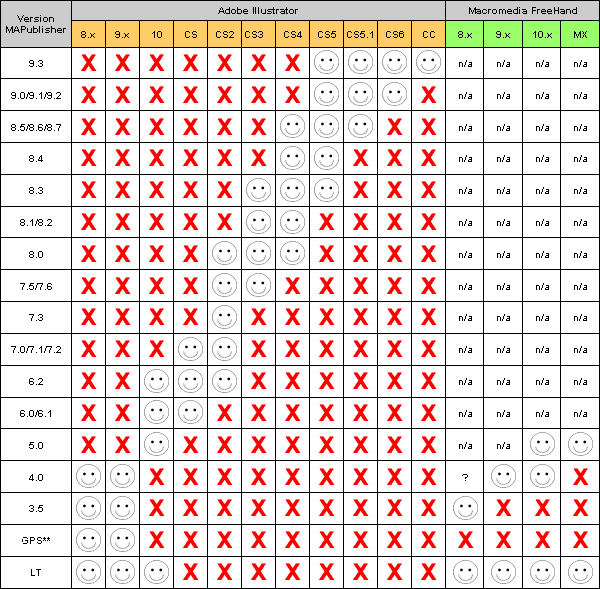 | Version MAPublisher | Adobe Illustrator 8.x | 9.x | 10 | CS | CS2 | CS3 | CS4 | CS5 | CS5.1 | CS6 | CC | Macromedia FreeHand 8.x | 9.x | 10.x | MX |
|---|---|---|---|---|---|---|---|---|---|---|---|---|---|---|---|
| 9.3 | X | X | X | X | X | X | X | ☺ | ☺ | ☺ | ☺ | n/a | n/a | n/a | n/a |
| 9.0/9.1/9.2 | X | X | X | X | X | X | X | ☺ | ☺ | ☺ | X | n/a | n/a | n/a | n/a |
| 8.5/8.6/8.7 | X | X | X | X | X | X | ☺ | ☺ | ☺ | X | X | n/a | n/a | n/a | n/a |
| 8.4 | X | X | X | X | X | X | ☺ | ☺ | X | X | X | n/a | n/a | n/a | n/a |
| 8.3 | X | X | X | X | X | ☺ | ☺ | ☺ | X | X | X | n/a | n/a | n/a | n/a |
| 8.1/8.2 | X | X | X | X | X | ☺ | ☺ | X | X | X | X | n/a | n/a | n/a | n/a |
| 8.0 | X | X | X | X | ☺ | ☺ | ☺ | X | X | X | X | n/a | n/a | n/a | n/a |
| 7.5/7.6 | X | X | X | X | ☺ | ☺ | X | X | X | X | X | n/a | n/a | n/a | n/a |
| 7.3 | X | X | X | X | ☺ | X | X | X | X | X | X | n/a | n/a | n/a | n/a |
| 7.0/7.1/7.2 | X | X | X | ☺ | ☺ | X | X | X | X | X | X | n/a | n/a | n/a | n/a |
| 6.2 | X | X | ☺ | ☺ | ☺ | X | X | X | X | X | X | n/a | n/a | n/a | n/a |
| 6.0/6.1 | X | X | ☺ | ☺ | X | X | X | X | X | X | X | n/a | n/a | n/a | n/a |
| 5.0 | X | X | ☺ | X | X | X | X | X | X | X | X | n/a | n/a | ☺ | ☺ |
| 4.0 | ☺ | ☺ | X | X | X | X | X | X | X | X | X | ? | ☺ | ☺ | X |
| 3.5 | ☺ | ☺ | X | X | X | X | X | X | X | X | X | ☺ | X | X | X |
| GPS** | ☺ | ☺ | X | X | X | X | X | X | X | X | X | X | X | X | X |
| LT | ☺ | ☺ | ☺ | X | X | X | X | X | X | X | X | ☺ | ☺ | ☺ | ☺ |